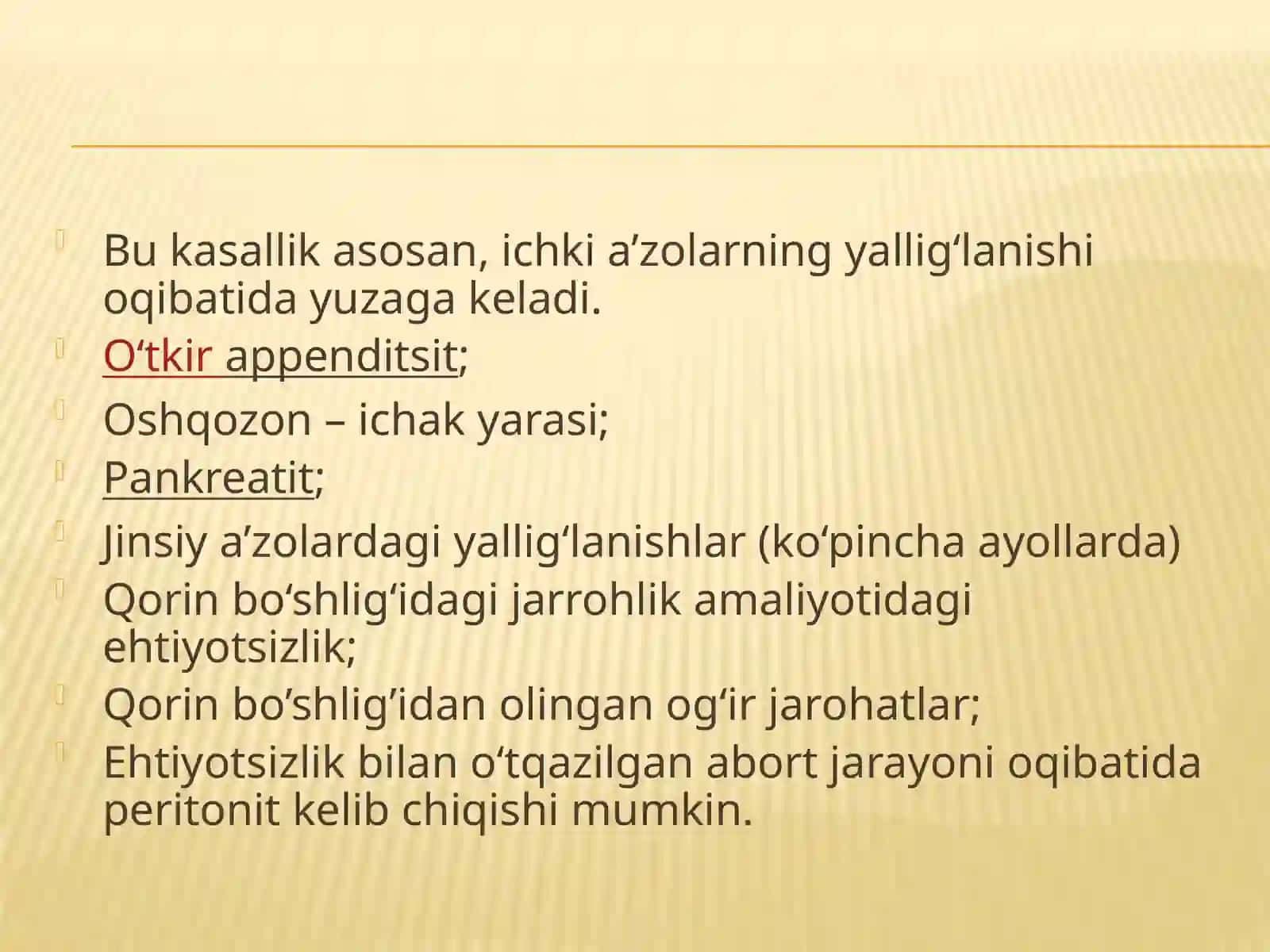 Bu kasallik asosan, ichki a’zolarning yallig‘lanishi oqibatida yuzaga keladi.

O‘tkir appenditsit;

Oshqozon – ichak yarasi;

Pankreatit;

Jinsiy a’zolardagi yallig‘lanishlar (ko‘pincha ayollarda)

Qorin bo‘shlig‘idagi jarrohlik amaliyotidagi ehtiyotsizlik;

Qorin bo’shlig’idan olingan og‘ir jarohatlar;

Ehtiyotsizlik bilan o‘tqazilgan abort jarayoni oqibatida peritonit kelib chiqishi mumkin.